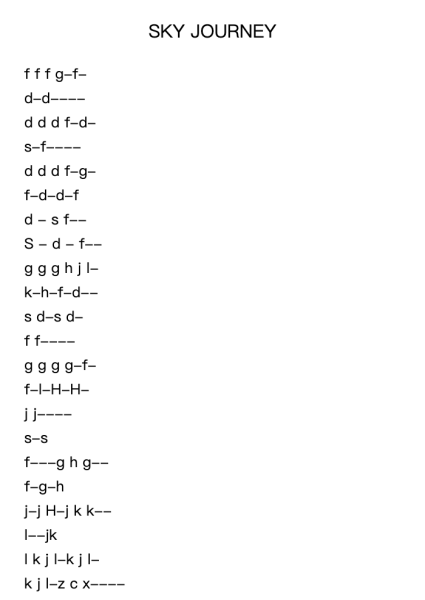 SKY JOURNEY

f f f g–f–
d–d––––
d d d f–d–
s–f––––
d d d f–g–
f–d–d–f
d – s f––
S – d – f––
g g g h j l–
k–h–f–d––
s d–s d–
f f––––
g g g g–f–
f–l–H–H–
j j––––
s–s
f–––g h g––
f–g–h
j–j H–j k k––
l––jk
l k j l–k j l–
k j l–z c x––––